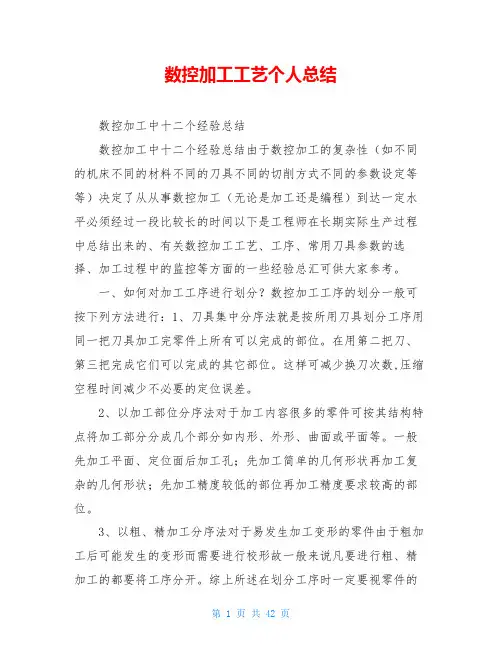 数控加工工艺个人总结

数控加工中十二个经验总结

数控加工中十二个经验总结由于数控加工的复杂性（如不同的机床不同的材料不同的刀具不同的切削方式不同的参数设定等等）决定了从从事数控加工（无论是加工还是编程）到达一定水平必须经过一段比较长的时间以下是工程师在长期实际生产过程中总结出来的、有关数控加工工艺、工序、常用刀具参数的选择、加工过程中的监控等方面的一些经验总汇可供大家参考。

一、如何对加工工序进行划分？数控加工工序的划分一般可按下列方法进行：1、刀具集中分序法就是按所用刀具划分工序用同一把刀具加工完零件上所有可以完成的部位。在用第二把刀、第三把完成它们可以完成的其它部位。这样可减少换刀次数,压缩空程时间减少不必要的定位误差。

2、以加工部位分序法对于加工内容很多的零件可按其结构特点将加工部分分成几个部分如内形、外形、曲面或平面等。一般先加工平面、定位面后加工孔；先加工简单的几何形状再加工复杂的几何形状；先加工精度较低的部位再加工精度要求较高的部位。

3、以粗、精加工分序法对于易发生加工变形的零件由于粗加工后可能发生的变形而需要进行校形故一般来说凡要进行粗、精加工的都要将工序分开。综上所述在划分工序时一定要视零件的

第 1 页 共 42 页